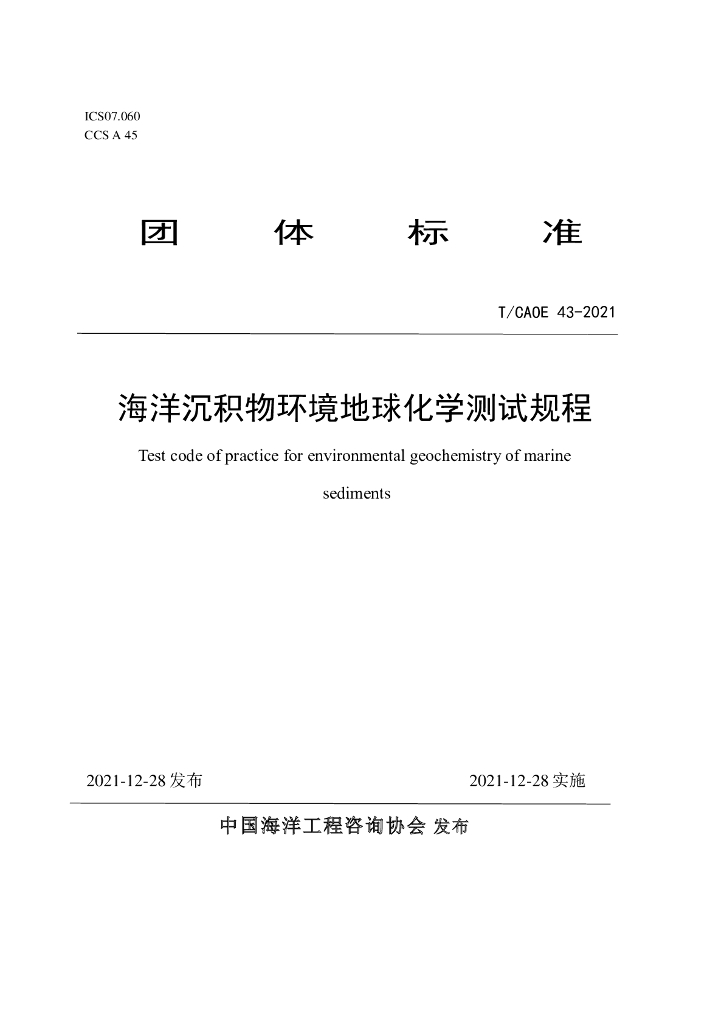 ICS07.060
CCS A 45

团 体 标 准

T/CAOE 43-2021

海洋沉积物环境地球化学测试规程

Test code of practice for environmental geochemistry of marine sediments

2021-12-28发布 2021-12-28实施

中国海洋工程咨询协会 发布